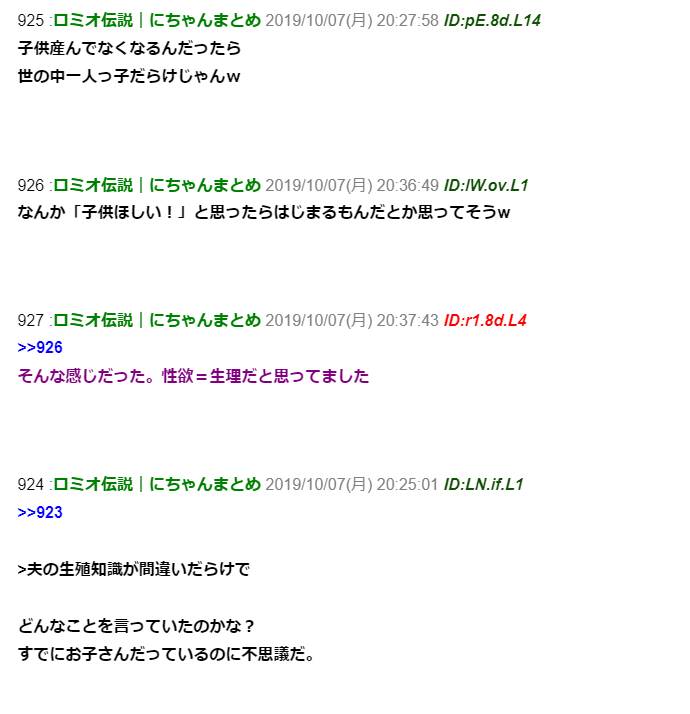 925 :ロミオ伝説｜にちゃんまとめ 2019/10/07(月) 20:27:58 ID:pE.8d.L14
子供産んでなくなるんだったら
世の中一人っ子だらけじゃんｗ

926 :ロミオ伝説｜にちゃんまとめ 2019/10/07(月) 20:36:49 ID:lW.ov.L1
なんか「子供ほしい！」と思ったらはじまるもんだとか思ってそうｗ

927 :ロミオ伝説｜にちゃんまとめ 2019/10/07(月) 20:37:43 ID:r1.8d.L4
>>926
そんな感じだった。性欲＝生理だと思ってました

924 :ロミオ伝説｜にちゃんまとめ 2019/10/07(月) 20:25:01 ID:LN.if.L1
>>923

>夫の生殖知識が間違いだらけで

どんなことを言っていたのかな？
すでにお子さんだっているのに不思議だ。